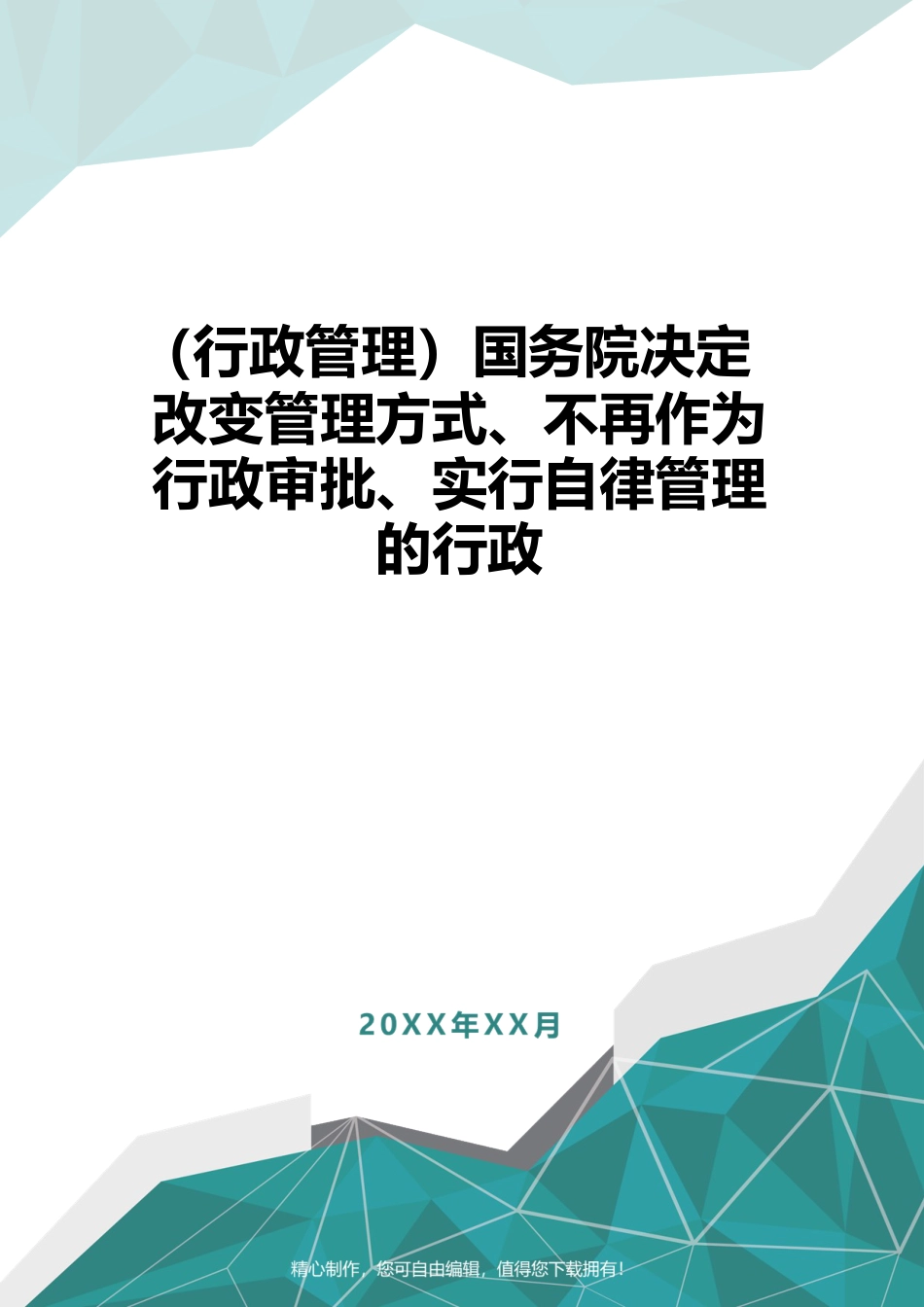 （行政管理）国务院决定改变管理方式、不再作为行政审批、实行自律管理的行政

20XX年XX月

精心制作，您可自由编辑，值得您下载拥有！